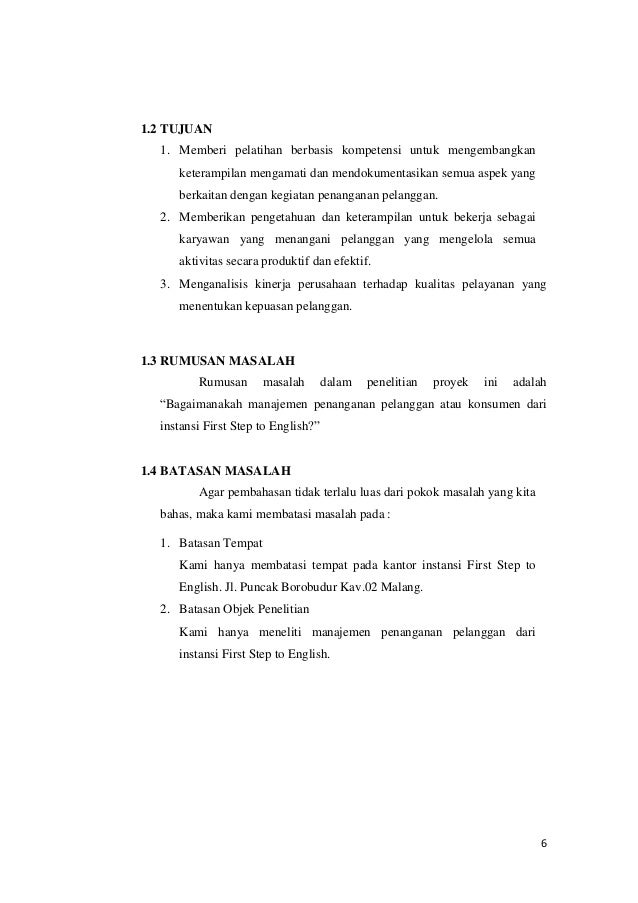 1.2 TUJUAN

1. Memberi pelatihan berbasis kompetensi untuk mengembangkan keterampilan mengamati dan mendokumentasikan semua aspek yang berkaitan dengan kegiatan penanganan pelanggan.
2. Memberikan pengetahuan dan keterampilan untuk bekerja sebagai karyawan yang menangani pelanggan yang mengelola semua aktivitas secara produktif dan efektif.
3. Menganalisis kinerja perusahaan terhadap kualitas pelayanan yang menentukan kepuasan pelanggan.

1.3 RUMUSAN MASALAH

Rumusan masalah dalam penelitian proyek ini adalah “Bagaimanakah manajemen penanganan pelanggan atau konsumen dari instansi First Step to English?”

1.4 BATASAN MASALAH

Agar pembahasan tidak terlalu luas dari pokok masalah yang kita bahas, maka kami membatasi masalah pada :

1. Batasan Tempat
Kami hanya membatasi tempat pada kantor instansi First Step to English. Jl. Puncak Borobudur Kav.02 Malang.
2. Batasan Objek Penelitian
Kami hanya meneliti manajemen penanganan pelanggan dari instansi First Step to English.

6